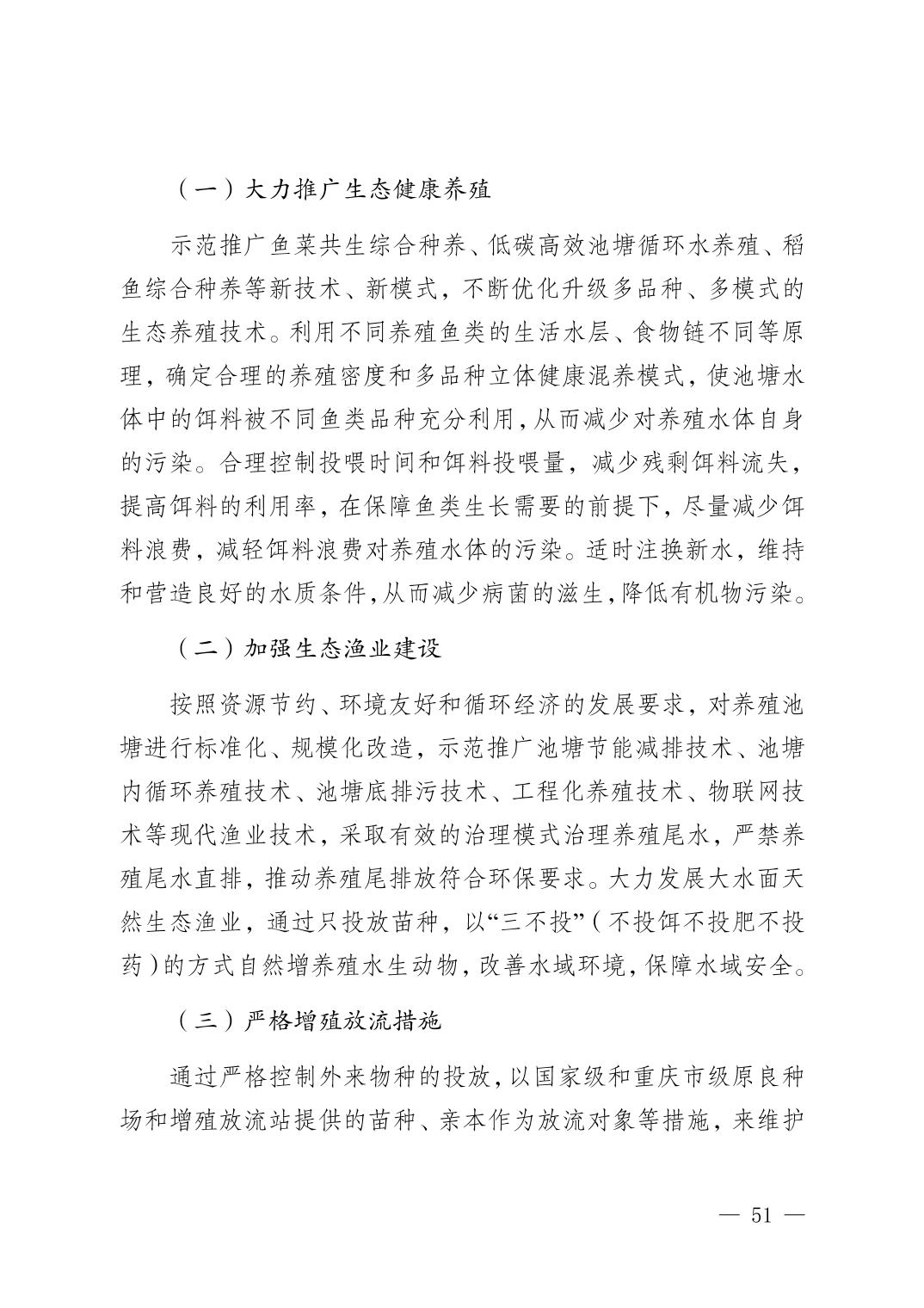 （一）大力推广生态健康养殖

示范推广鱼菜共生综合种养、低碳高效池塘循环水养殖、稻鱼综合种养等新技术、新模式，不断优化升级多品种、多模式的生态养殖技术。利用不同养殖鱼类的生活水层、食物链不同等原理，确定合理的养殖密度和多品种立体健康混养模式，使池塘水体中的饵料被不同鱼类品种充分利用，从而减少对养殖水体自身的污染。合理控制投喂时间和饵料投喂量，减少残剩饵料流失，提高饵料的利用率，在保障鱼类生长需要的前提下，尽量减少饵料浪费，减轻饵料浪费对养殖水体的污染。适时注换新水，维持和营造良好的水质条件，从而减少病菌的滋生，降低有机物污染。

（二）加强生态渔业建设

按照资源节约、环境友好和循环经济的发展要求，对养殖池塘进行标准化、规模化改造，示范推广池塘节能减排技术、池塘内循环养殖技术、池塘底排污技术、工程化养殖技术、物联网技术等现代渔业技术，采取有效的治理模式治理养殖尾水，严禁养殖尾水直排，推动养殖尾排放符合环保要求。大力发展大水面天然生态渔业，通过只投放苗种，以“三不投”（不投饵不投肥不投药）的方式自然增养殖水生动物，改善水域环境，保障水域安全。

（三）严格增殖放流措施

通过严格控制外来物种的投放，以国家级和重庆市级原良种场和增殖放流站提供的苗种、亲本作为放流对象等措施，来维护

— 51 —